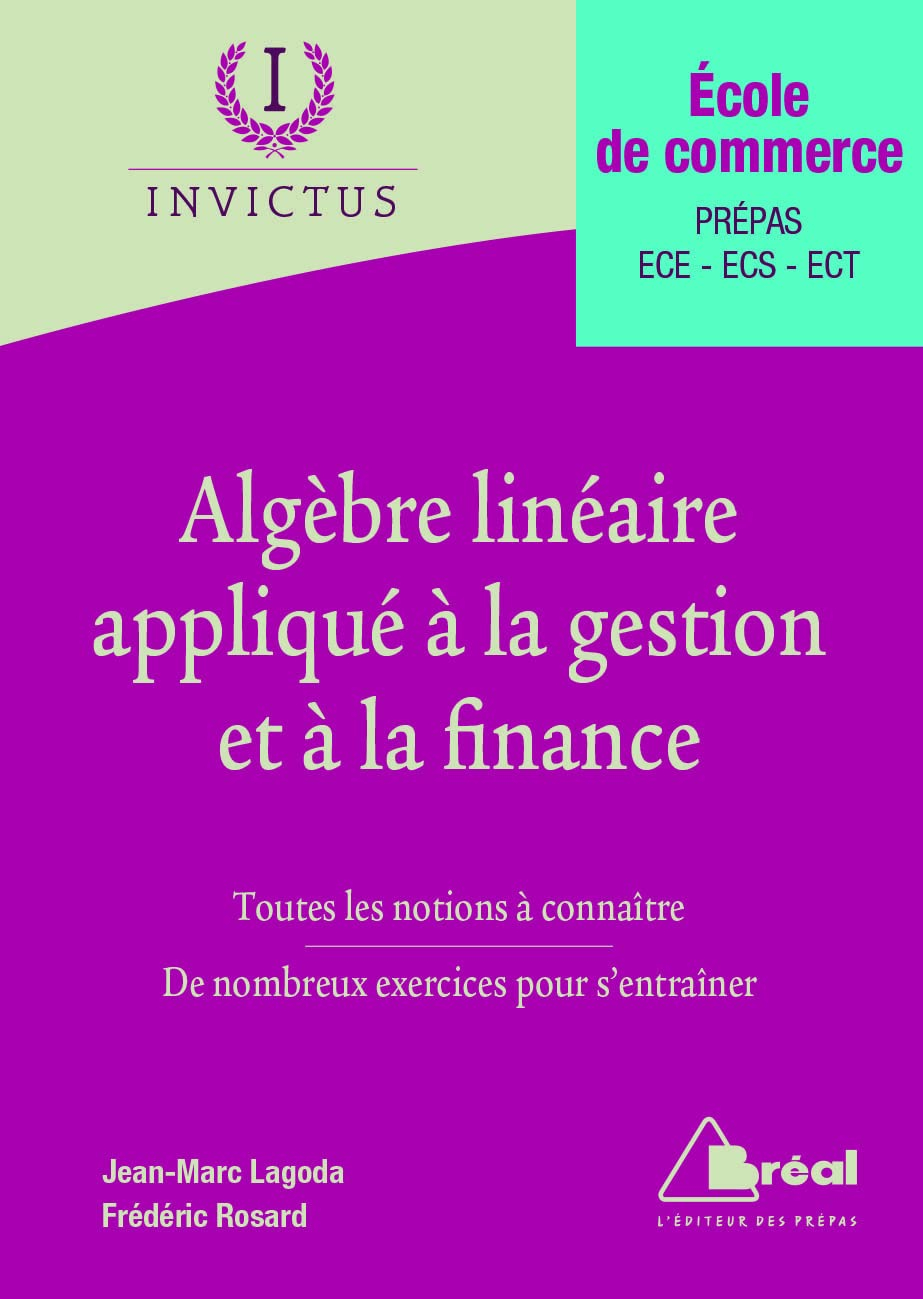 I
INVICTUS

École de commerce
PRÉPAS
ECE - ECS - ECT

Algèbre linéaire appliqué à la gestion et à la finance

Toutes les notions à connaître

De nombreux exercices pour s'entraîner

Jean-Marc Lagoda
Frédéric Rosard

Bréal
L'ÉDITEUR DES PRÉPAS